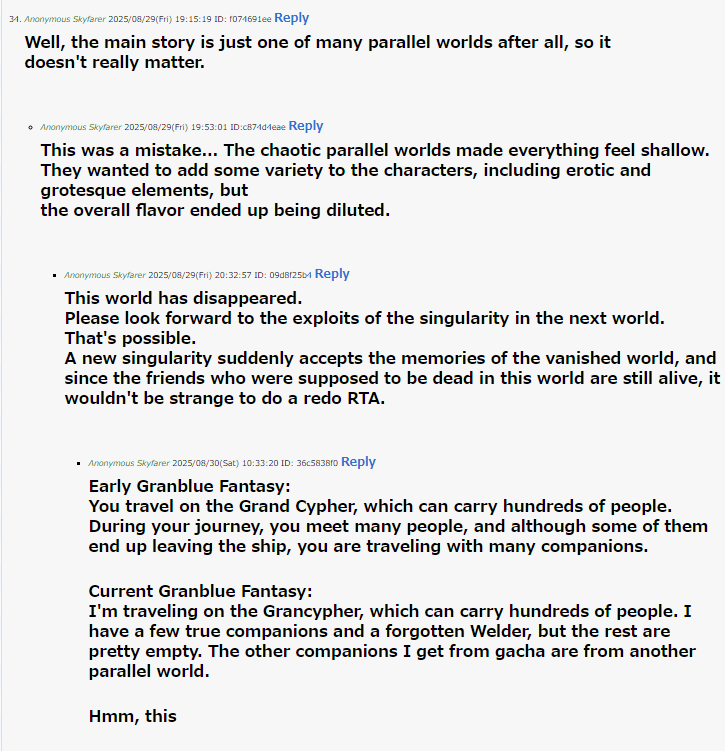 34. Anonymous Skyfarer 2025/08/29(Fri) 19:15:19 ID: f074691ee Reply
Well, the main story is just one of many parallel worlds after all, so it doesn't really matter.

Anonymous Skyfarer 2025/08/29(Fri) 19:53:01 ID:c874d4eae Reply
This was a mistake... The chaotic parallel worlds made everything feel shallow. They wanted to add some variety to the characters, including erotic and grotesque elements, but
the overall flavor ended up being diluted.

Anonymous Skyfarer 2025/08/29(Fri) 20:32:57 ID: 09d8f25b4 Reply
This world has disappeared.
Please look forward to the exploits of the singularity in the next world.
That's possible.
A new singularity suddenly accepts the memories of the vanished world, and since the friends who were supposed to be dead in this world are still alive, it wouldn't be strange to do a redo RTA.

Anonymous Skyfarer 2025/08/30(Sat) 10:33:20 ID: 36c5838f0 Reply
Early Granblue Fantasy:
You travel on the Grand Cypher, which can carry hundreds of people. During your journey, you meet many people, and although some of them end up leaving the ship, you are traveling with many companions.

Current Granblue Fantasy:
I'm traveling on the Grancypher, which can carry hundreds of people. I have a few true companions and a forgotten Welder, but the rest are pretty empty. The other companions I get from gacha are from another parallel world.

Hmm, this